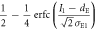 $\frac{1}{2} - \frac{1}{4} \operatorname{erfc}\left(\frac{I_1 - d_E}{\sqrt{2}\,\sigma_{E1}}\right)$